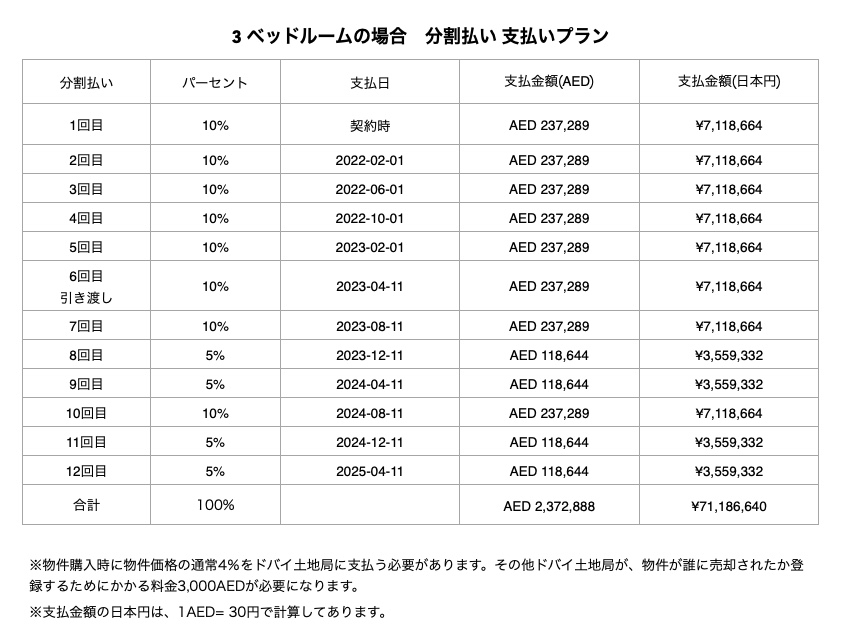 3 ベッドルームの場合　分割払い 支払いプラン

| 分割払い | パーセント | 支払日 | 支払金額(AED) | 支払金額(日本円) |
|---|---|---|---|---|
| 1回目 | 10% | 契約時 | AED 237,289 | ¥7,118,664 |
| 2回目 | 10% | 2022-02-01 | AED 237,289 | ¥7,118,664 |
| 3回目 | 10% | 2022-06-01 | AED 237,289 | ¥7,118,664 |
| 4回目 | 10% | 2022-10-01 | AED 237,289 | ¥7,118,664 |
| 5回目 | 10% | 2023-02-01 | AED 237,289 | ¥7,118,664 |
| 6回目 引き渡し | 10% | 2023-04-11 | AED 237,289 | ¥7,118,664 |
| 7回目 | 10% | 2023-08-11 | AED 237,289 | ¥7,118,664 |
| 8回目 | 5% | 2023-12-11 | AED 118,644 | ¥3,559,332 |
| 9回目 | 5% | 2024-04-11 | AED 118,644 | ¥3,559,332 |
| 10回目 | 10% | 2024-08-11 | AED 237,289 | ¥7,118,664 |
| 11回目 | 5% | 2024-12-11 | AED 118,644 | ¥3,559,332 |
| 12回目 | 5% | 2025-04-11 | AED 118,644 | ¥3,559,332 |
| 合計 | 100% | | AED 2,372,888 | ¥71,186,640 |

※物件購入時に物件価格の通常4%をドバイ土地局に支払う必要があります。その他ドバイ土地局が、物件が誰に売却されたか登録するためにかかる料金3,000AEDが必要になります。
※支払金額の日本円は、1AED= 30円で計算してあります。